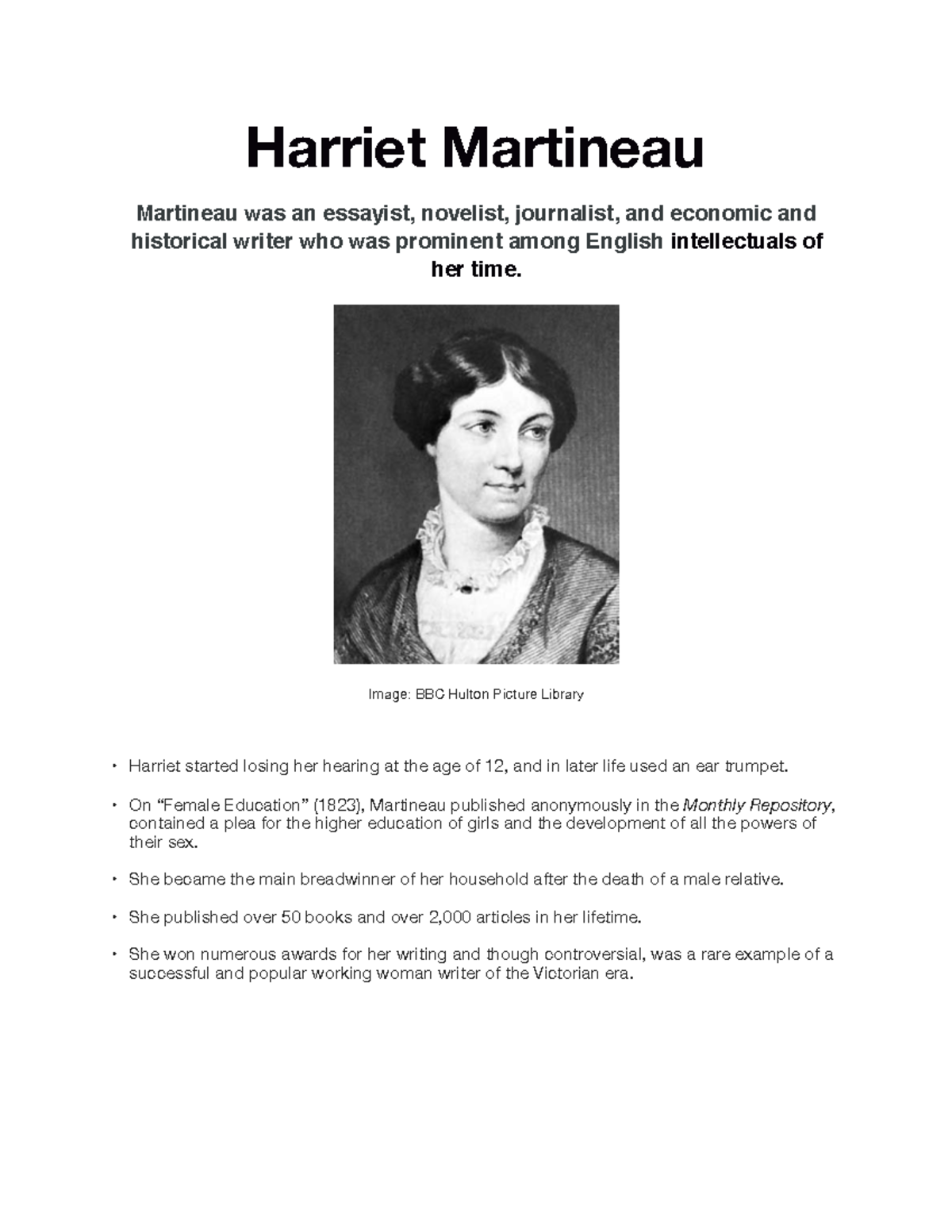 Harriet Martineau

Martineau was an essayist, novelist, journalist, and economic and historical writer who was prominent among English intellectuals of her time.

Image: BBC Hulton Picture Library

• Harriet started losing her hearing at the age of 12, and in later life used an ear trumpet.

• On “Female Education” (1823), Martineau published anonymously in the Monthly Repository, contained a plea for the higher education of girls and the development of all the powers of their sex.

• She became the main breadwinner of her household after the death of a male relative.

• She published over 50 books and over 2,000 articles in her lifetime.

• She won numerous awards for her writing and though controversial, was a rare example of a successful and popular working woman writer of the Victorian era.